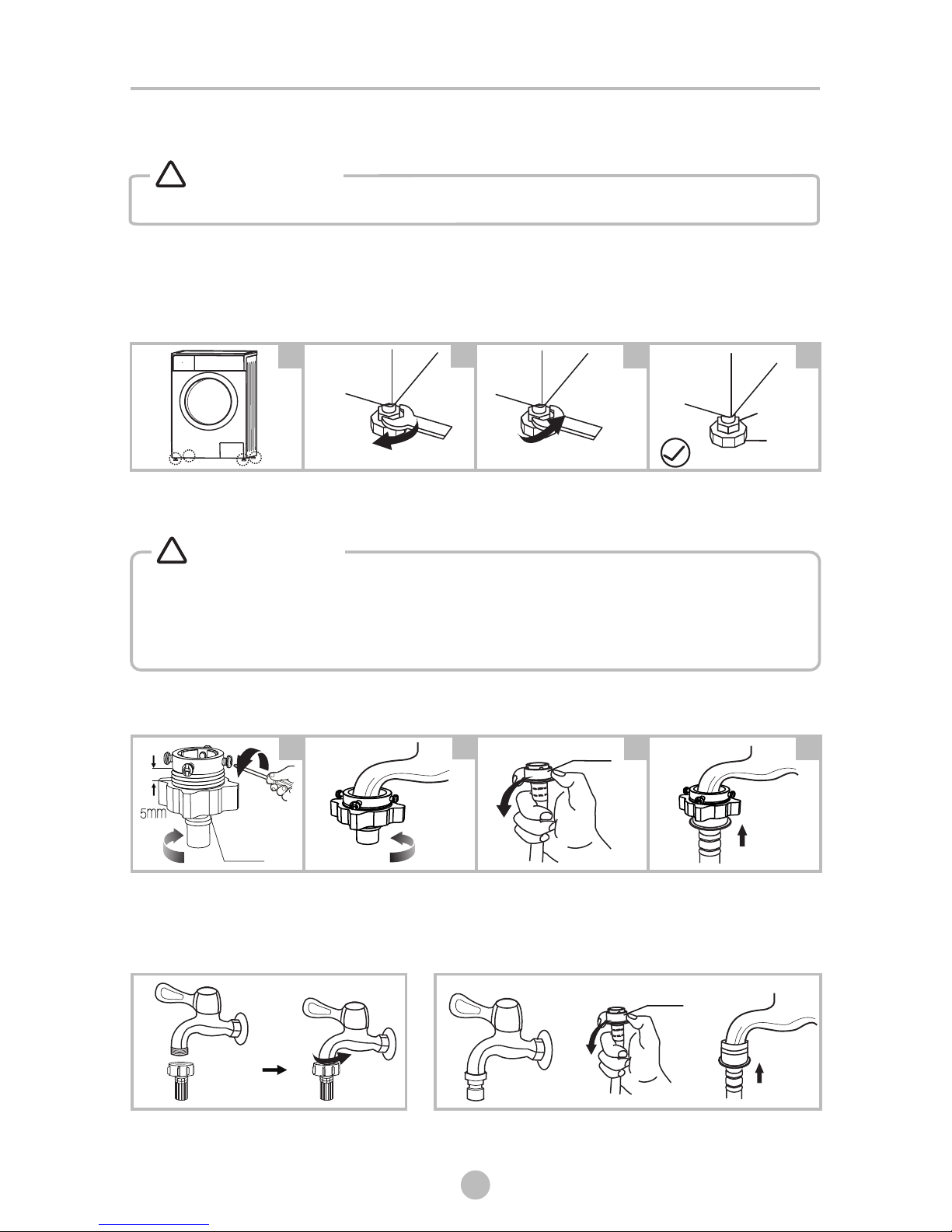 5mm